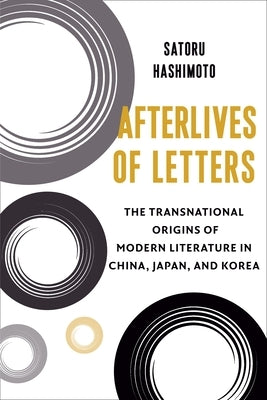 SATORU HASHIMOTO

AFTERLIVES OF LETTERS

THE TRANSNATIONAL ORIGINS OF MODERN LITERATURE IN CHINA, JAPAN, AND KOREA